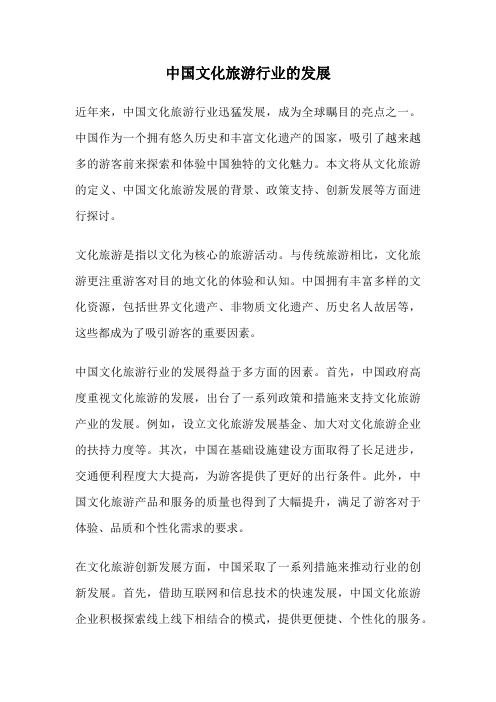 中国文化旅游行业的发展

近年来，中国文化旅游行业迅猛发展，成为全球瞩目的亮点之一。中国作为一个拥有悠久历史和丰富文化遗产的国家，吸引了越来越多的游客前来探索和体验中国独特的文化魅力。本文将从文化旅游的定义、中国文化旅游发展的背景、政策支持、创新发展等方面进行探讨。

文化旅游是指以文化为核心的旅游活动。与传统旅游相比，文化旅游更注重游客对目的地文化的体验和认知。中国拥有丰富多样的文化资源，包括世界文化遗产、非物质文化遗产、历史名人故居等，这些都成为了吸引游客的重要因素。

中国文化旅游行业的发展得益于多方面的因素。首先，中国政府高度重视文化旅游的发展，出台了一系列政策和措施来支持文化旅游产业的发展。例如，设立文化旅游发展基金、加大对文化旅游企业的扶持力度等。其次，中国在基础设施建设方面取得了长足进步，交通便利程度大大提高，为游客提供了更好的出行条件。此外，中国文化旅游产品和服务的质量也得到了大幅提升，满足了游客对于体验、品质和个性化需求的要求。

在文化旅游创新发展方面，中国采取了一系列措施来推动行业的创新发展。首先，借助互联网和信息技术的快速发展，中国文化旅游企业积极探索线上线下相结合的模式，提供更便捷、个性化的服务。